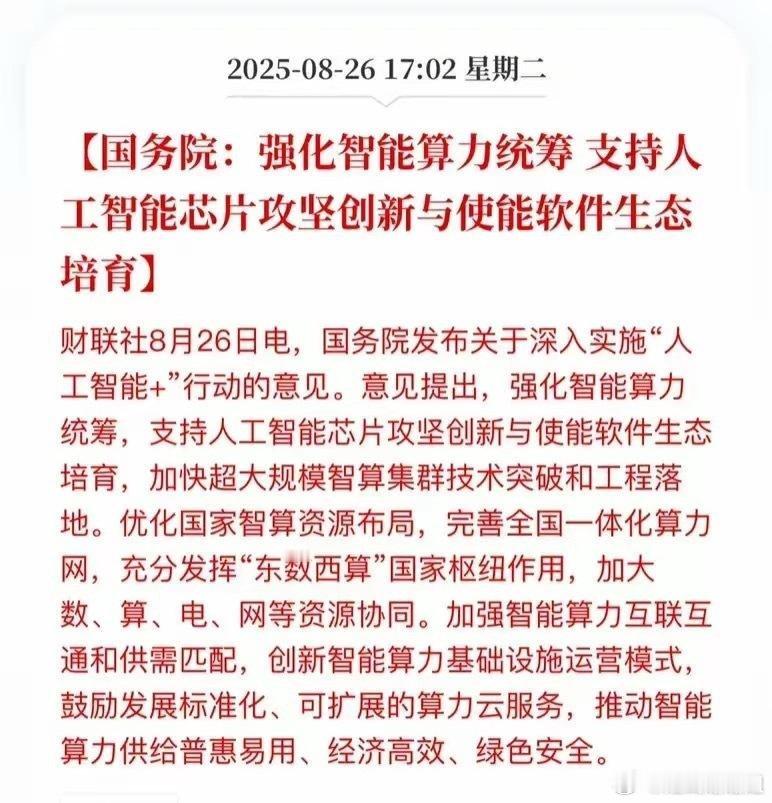 2025-08-26 17:02 星期二

【国务院：强化智能算力统筹 支持人工智能芯片攻坚创新与使能软件生态培育】

财联社8月26日电，国务院发布关于深入实施“人工智能+”行动的意见。意见提出，强化智能算力统筹，支持人工智能芯片攻坚创新与使能软件生态培育，加快超大规模智算集群技术突破和工程落地。优化国家智算资源布局，完善全国一体化算力网，充分发挥“东数西算”国家枢纽作用，加大数、算、电、网等资源协同。加强智能算力互联互通和供需匹配，创新智能算力基础设施运营模式，鼓励发展标准化、可扩展的算力云服务，推动智能算力供给普惠易用、经济高效、绿色安全。